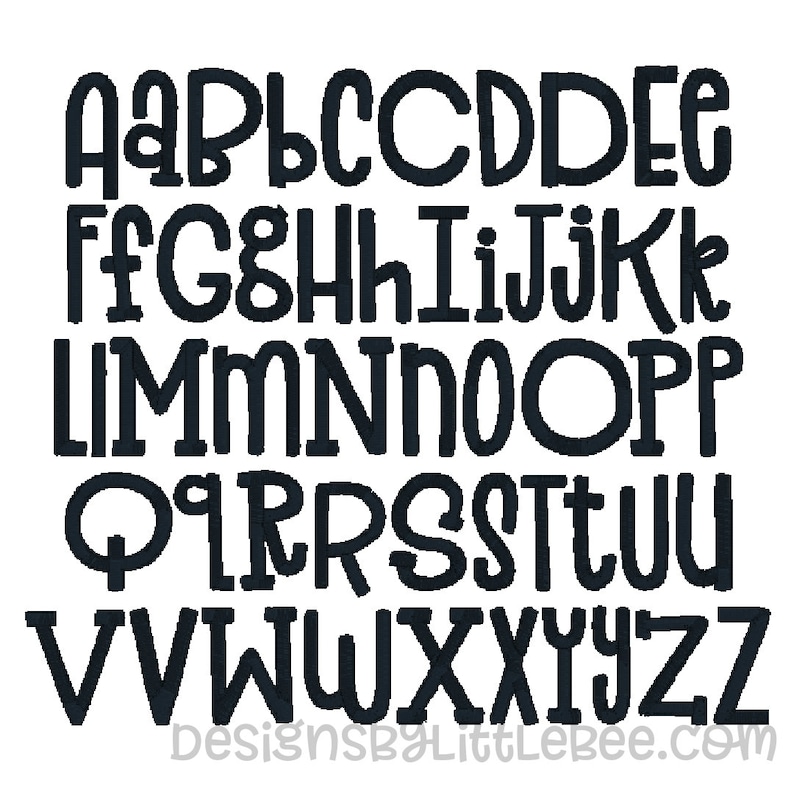 AaBbCcDdEe
FfGgHhIiJjKk
LlMmNnOoPp
QqRrSsTtUu
VvWwXxYyZz
DesignsByLittleBee.com